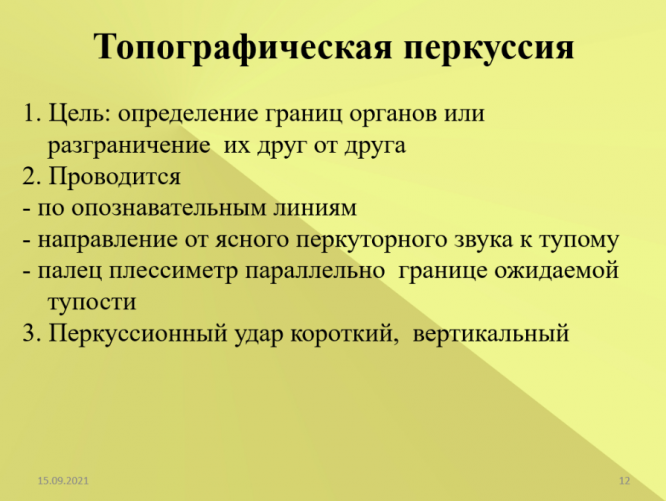 Топографическая перкуссия

1. Цель: определение границ органов или разграничение их друг от друга
2. Проводится
- по опознавательным линиям
- направление от ясного перкуторного звука к тупому
- палец плессиметр параллельно границе ожидаемой тупости
3. Перкуссионный удар короткий, вертикальный

15.09.2021

12